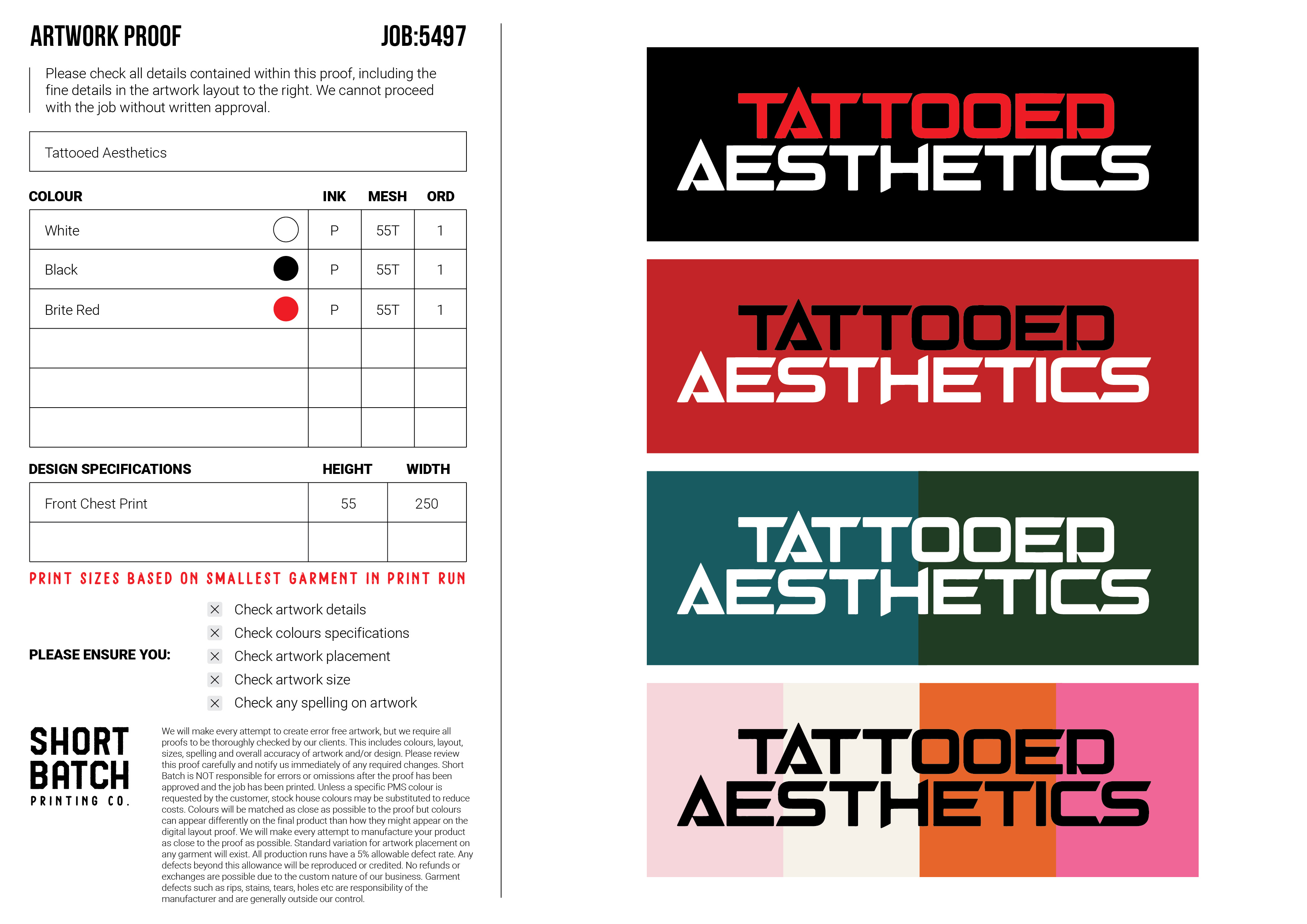 ARTWORK PROOF

JOB:5497

Please check all details contained within this proof, including the fine details in the artwork layout to the right. We cannot proceed with the job without written approval.

Tattooed Aesthetics

| COLOUR | INK | MESH | ORD |
|---|---|---|---|
| White | P | 55T | 1 |
| Black | P | 55T | 1 |
| Brite Red | P | 55T | 1 |
| | | | |
| | | | |
| | | | |

| DESIGN SPECIFICATIONS | HEIGHT | WIDTH |
|---|---|---|
| Front Chest Print | 55 | 250 |
| | | |

PRINT SIZES BASED ON SMALLEST GARMENT IN PRINT RUN

PLEASE ENSURE YOU:

☑ Check artwork details
☑ Check colours specifications
☑ Check artwork placement
☑ Check artwork size
☑ Check any spelling on artwork

SHORT
BATCH
PRINTING CO.

We will make every attempt to create error free artwork, but we require all proofs to be thoroughly checked by our clients. This includes colours, layout, sizes, spelling and overall accuracy of artwork and/or design. Please review this proof carefully and notify us immediately of any required changes. Short Batch is NOT responsible for errors or omissions after the proof has been approved and the job has been printed. Unless a specific PMS colour is requested by the customer, stock house colours may be substituted to reduce costs. Colours will be matched as close as possible to the proof but colours can appear differently on the final product than how they might appear on the digital layout proof. We will make every attempt to manufacture your product as close to the proof as possible. Standard variation for artwork placement on any garment will exist. All production runs have a 5% allowable defect rate. Any defects beyond this allowance will be reproduced or credited. No refunds or exchanges are possible due to the custom nature of our business. Garment defects such as rips, stains, tears, holes etc are responsibility of the manufacturer and are generally outside our control.

TATTOOED
AESTHETICS

TATTOOED
AESTHETICS

TATTOOED
AESTHETICS

TATTOOED
AESTHETICS